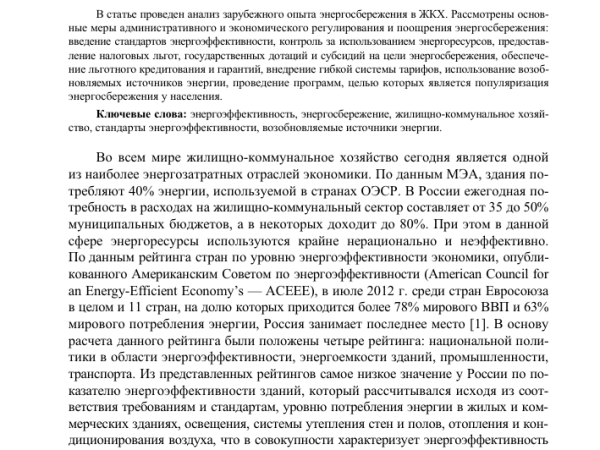 В статье проведен анализ зарубежного опыта энергосбережения в ЖКХ. Рассмотрены основные меры административного и экономического регулирования и поощрения энергосбережения: введение стандартов энергоэффективности, контроль за использованием энергоресурсов, предоставление налоговых льгот, государственных дотаций и субсидий на цели энергосбережения, обеспечение льготного кредитования и гарантий, внедрение гибкой системы тарифов, использование возобновляемых источников энергии, проведение программ, целью которых является популяризация энергосбережения у населения.

**Ключевые слова:** энергоэффективность, энергосбережение, жилищно-коммунальное хозяйство, стандарты энергоэффективности, возобновляемые источники энергии.

Во всем мире жилищно-коммунальное хозяйство сегодня является одной из наиболее энергозатратных отраслей экономики. По данным МЭА, здания потребляют 40% энергии, используемой в странах ОЭСР. В России ежегодная потребность в расходах на жилищно-коммунальный сектор составляет от 35 до 50% муниципальных бюджетов, а в некоторых доходит до 80%. При этом в данной сфере энергоресурсы используются крайне нерационально и неэффективно. По данным рейтинга стран по уровню энергоэффективности экономики, опубликованного Американским Советом по энергоэффективности (American Council for an Energy-Efficient Economy's — ACEEE), в июле 2012 г. среди стран Евросоюза в целом и 11 стран, на долю которых приходится более 78% мирового ВВП и 63% мирового потребления энергии, Россия занимает последнее место [1]. В основу расчета данного рейтинга были положены четыре рейтинга: национальной политики в области энергоэффективности, энергоемкости зданий, промышленности, транспорта. Из представленных рейтингов самое низкое значение у России по показателю энергоэффективности зданий, который рассчитывался исходя из соответствия требованиям и стандартам, уровню потребления энергии в жилых и коммерческих зданиях, освещения, системы утепления стен и полов, отопления и кондиционирования воздуха, что в совокупности характеризует энергоэффективность